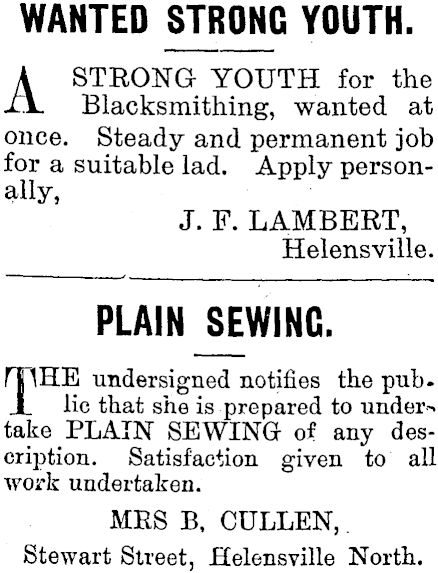 WANTED STRONG YOUTH.

A STRONG YOUTH for the Blacksmithing, wanted at once. Steady and permanent job for a suitable lad. Apply personally,

J. F. LAMBERT,
Helensville.

PLAIN SEWING.

THE undersigned notifies the public that she is prepared to undertake PLAIN SEWING of any description. Satisfaction given to all work undertaken.

MRS B, CULLEN,
Stewart Street, Helensville North.